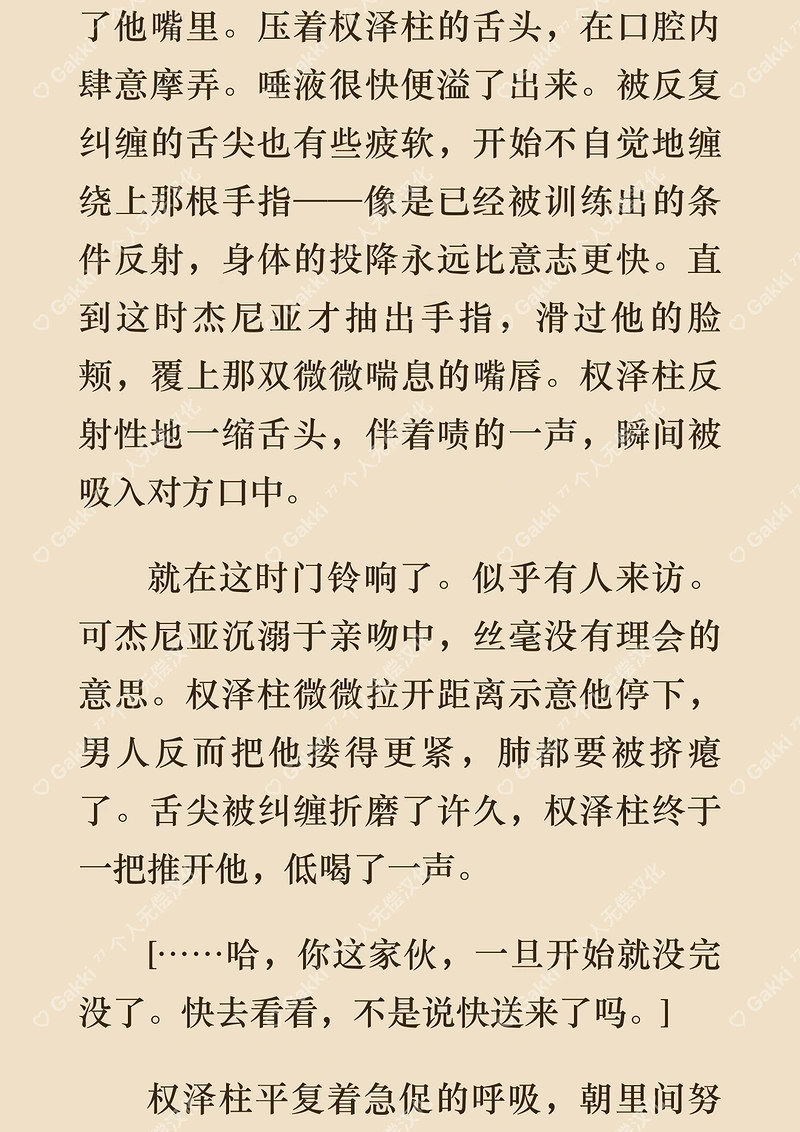 了他嘴里。压着权泽柱的舌头，在口腔内肆意摩弄。唾液很快便溢了出来。被反复纠缠的舌尖也有些疲软，开始不自觉地缠绕上那根手指——像是已经被训练出的条件反射，身体的投降永远比意志更快。直到这时杰尼亚才抽出手指，滑过他的脸颊，覆上那双微微喘息的嘴唇。权泽柱反射性地一缩舌头，伴着啧的一声，瞬间被吸入对方口中。

就在这时门铃响了。似乎有人来访。可杰尼亚沉溺于亲吻中，丝毫没有理会的意思。权泽柱微微拉开距离示意他停下，男人反而把他搂得更紧，肺都要被挤瘪了。舌尖被纠缠折磨了许久，权泽柱终于一把推开他，低喝了一声。

[……哈，你这家伙，一旦开始就没完没了。快去看看，不是说快送来了吗。]

权泽柱平复着急促的呼吸，朝里间努

Gakki 个人无偿汉化